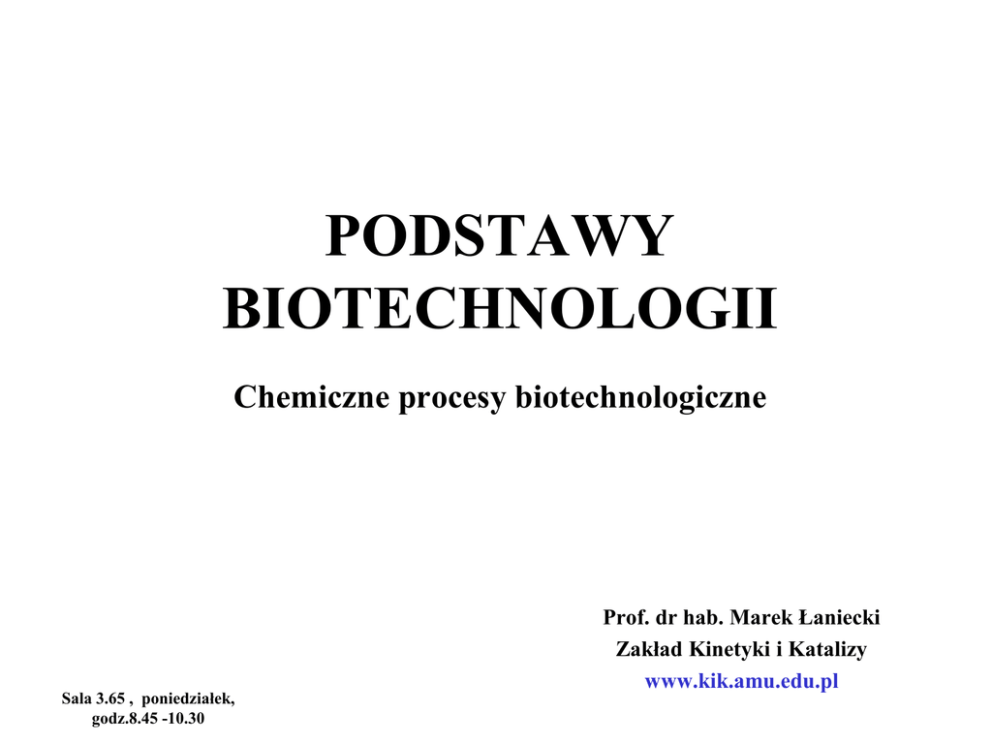 PODSTAWY BIOTECHNOLOGII

Chemiczne procesy biotechnologiczne

Prof. dr hab. Marek Łaniecki
Zakład Kinetyki i Katalizy
www.kik.amu.edu.pl

Sala 3.65 , poniedziałek, godz.8.45 -10.30